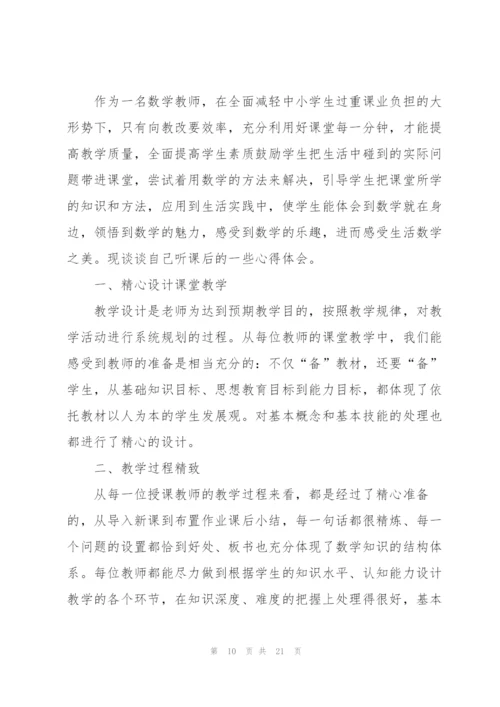 作为一名数学教师，在全面减轻中小学生过重课业负担的大形势下，只有向教改要效率，充分利用好课堂每一分钟，才能提高教学质量，全面提高学生素质鼓励学生把生活中碰到的实际问题带进课堂，尝试着用数学的方法来解决，引导学生把课堂所学的知识和方法，应用到生活实践中，使学生能体会到数学就在身边，领悟到数学的魅力，感受到数学的乐趣，进而感受生活数学之美。现谈谈自己听课后的一些心得体会。

一、精心设计课堂教学

教学设计是老师为达到预期教学目的，按照教学规律，对教学活动进行系统规划的过程。从每位教师的课堂教学中，我们能感受到教师的准备是相当充分的：不仅“备”教材，还要“备”学生，从基础知识目标、思想教育目标到能力目标，都体现了依托教材以人为本的学生发展观。对基本概念和基本技能的处理也都进行了精心的设计。

二、教学过程精致

从每一位授课教师的教学过程来看，都是经过了精心准备的，从导入新课到布置作业课后小结，每一句话都很精炼、每一个问题的设置都恰到好处、板书也充分体现了数学知识的结构体系。每位教师都能尽力做到根据学生的知识水平、认知能力设计教学的各个环节，在知识深度、难度的把握上处理得很好，基本

第 10 页 共 21 页